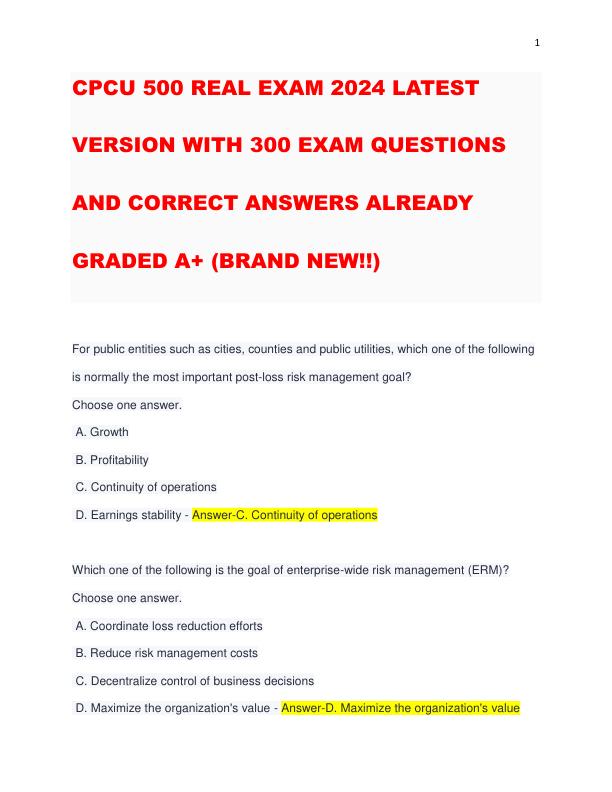 1

CPCU 500 REAL EXAM 2024 LATEST VERSION WITH 300 EXAM QUESTIONS AND CORRECT ANSWERS ALREADY GRADED A+ (BRAND NEW!!)

For public entities such as cities, counties and public utilities, which one of the following is normally the most important post-loss risk management goal?

Choose one answer.

A. Growth

B. Profitability

C. Continuity of operations

D. Earnings stability - Answer-C. Continuity of operations

Which one of the following is the goal of enterprise-wide risk management (ERM)?

Choose one answer.

A. Coordinate loss reduction efforts

B. Reduce risk management costs

C. Decentralize control of business decisions

D. Maximize the organization's value - Answer-D. Maximize the organization's value